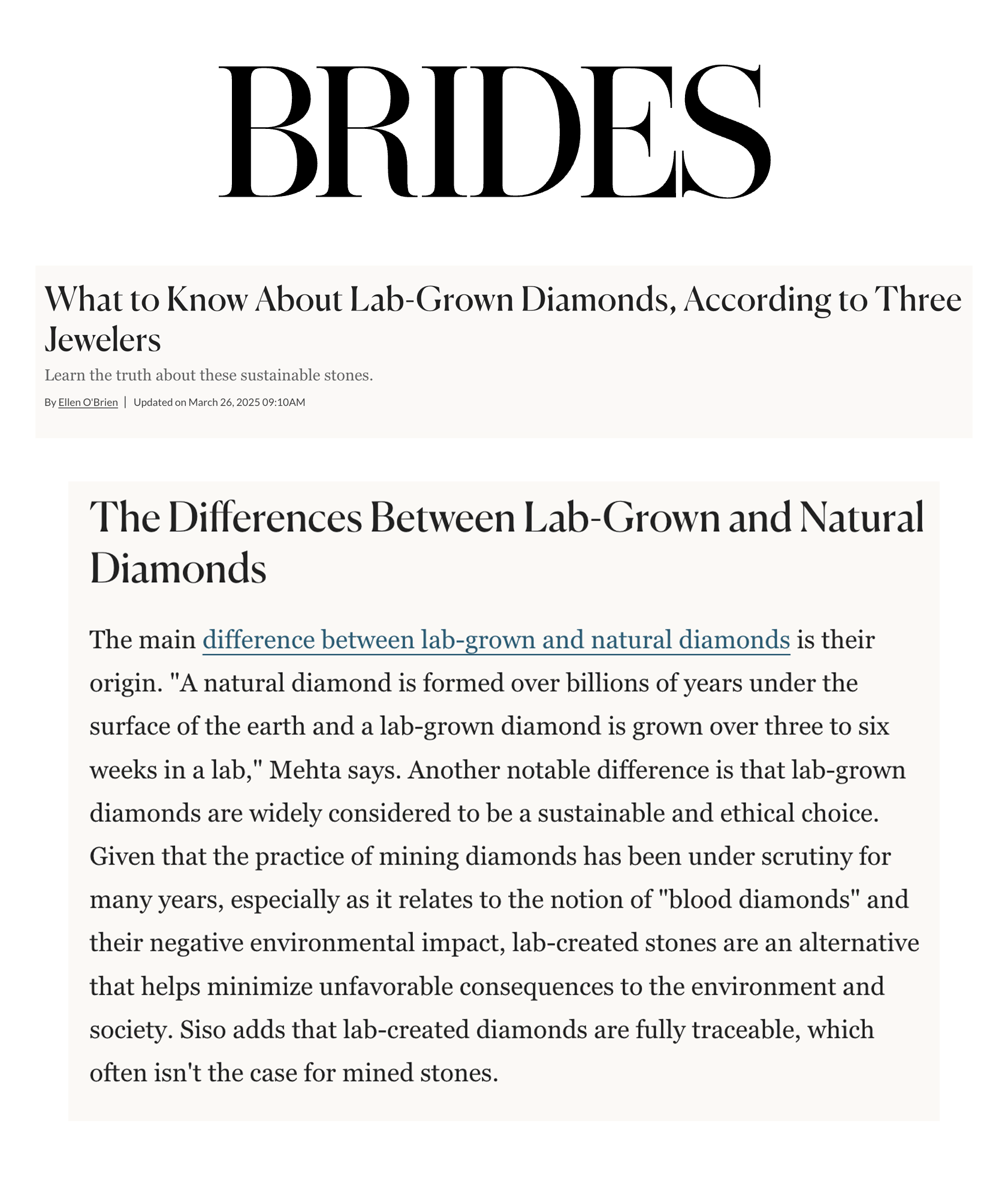 BRIDES

What to Know About Lab-Grown Diamonds, According to Three Jewelers

Learn the truth about these sustainable stones.

By Ellen O'Brien | Updated on March 26, 2025 09:10AM

The Differences Between Lab-Grown and Natural Diamonds

The main difference between lab-grown and natural diamonds is their origin. "A natural diamond is formed over billions of years under the surface of the earth and a lab-grown diamond is grown over three to six weeks in a lab," Mehta says. Another notable difference is that lab-grown diamonds are widely considered to be a sustainable and ethical choice. Given that the practice of mining diamonds has been under scrutiny for many years, especially as it relates to the notion of "blood diamonds" and their negative environmental impact, lab-created stones are an alternative that helps minimize unfavorable consequences to the environment and society. Siso adds that lab-created diamonds are fully traceable, which often isn't the case for mined stones.